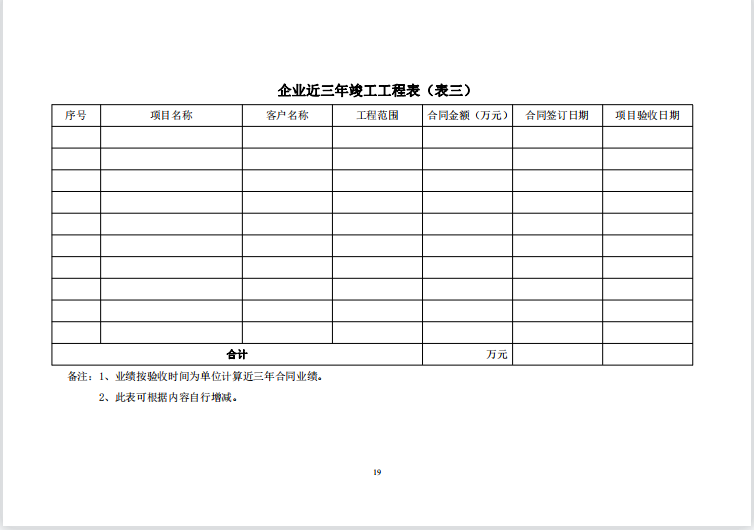 企业近三年竣工工程表（表三）

| 序号 | 项目名称 | 客户名称 | 工程范围 | 合同金额（万元） | 合同签订日期 | 项目验收日期 |
|---|---|---|---|---|---|---|
| | | | | | | |
| | | | | | | |
| | | | | | | |
| | | | | | | |
| | | | | | | |
| | | | | | | |
| | | | | | | |
| | | | | | | |
| | | | | | | |
| | | | | | | |
| 合计 | | | | 万元 | | |

备注：1、业绩按验收时间为单位计算近三年合同业绩。

2、此表可根据内容自行增减。

19